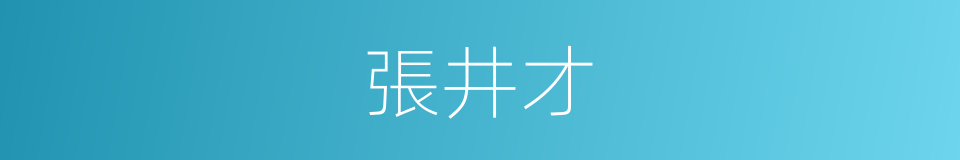 張井才